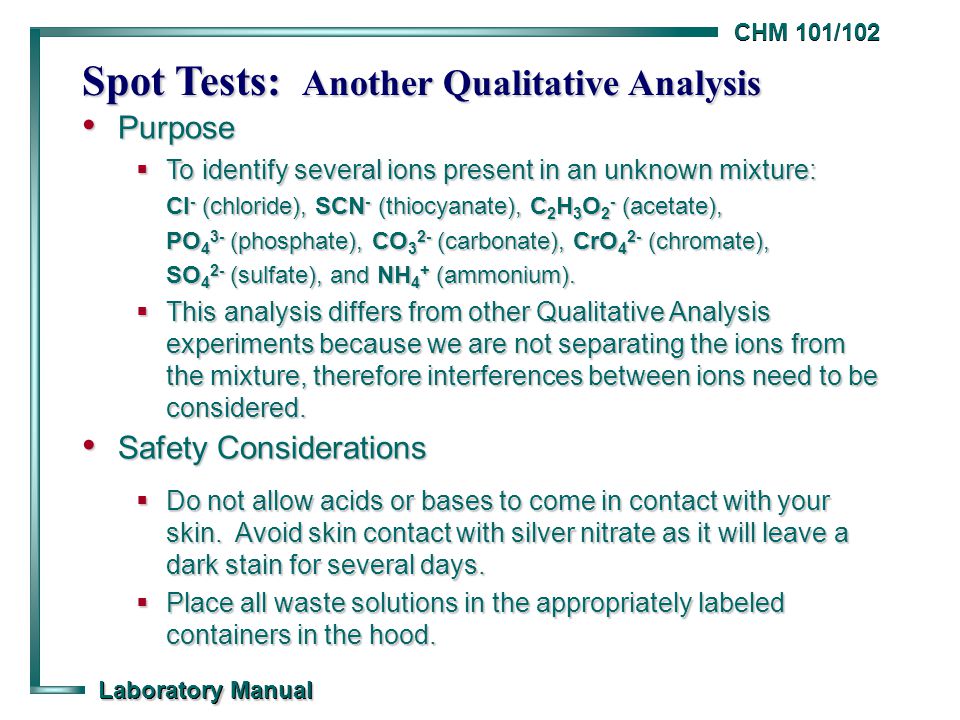 CHM 101/102

Spot Tests: Another Qualitative Analysis

• Purpose

▪ To identify several ions present in an unknown mixture: $Cl^-$ (chloride), $SCN^-$ (thiocyanate), $C_2H_3O_2^-$ (acetate), $PO_4^{3-}$ (phosphate), $CO_3^{2-}$ (carbonate), $CrO_4^{2-}$ (chromate), $SO_4^{2-}$ (sulfate), and $NH_4^+$ (ammonium).

▪ This analysis differs from other Qualitative Analysis experiments because we are not separating the ions from the mixture, therefore interferences between ions need to be considered.

• Safety Considerations

▪ Do not allow acids or bases to come in contact with your skin. Avoid skin contact with silver nitrate as it will leave a dark stain for several days.

▪ Place all waste solutions in the appropriately labeled containers in the hood.

Laboratory Manual